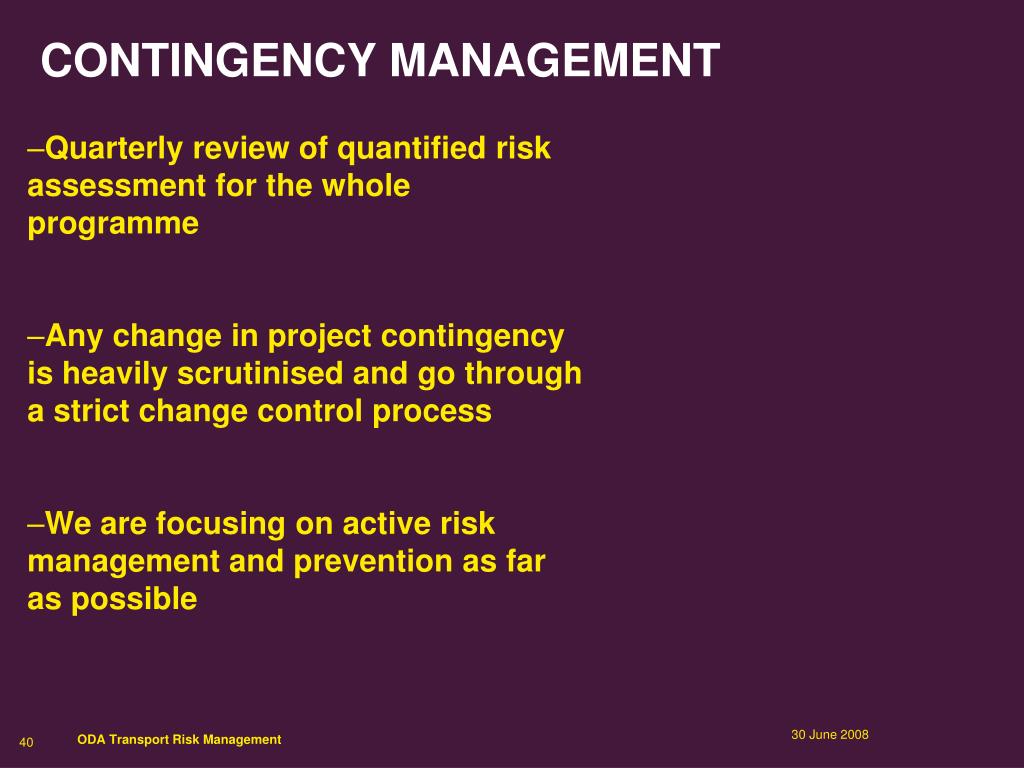 CONTINGENCY MANAGEMENT

–Quarterly review of quantified risk assessment for the whole programme

–Any change in project contingency is heavily scrutinised and go through a strict change control process

–We are focusing on active risk management and prevention as far as possible

40 ODA Transport Risk Management

30 June 2008